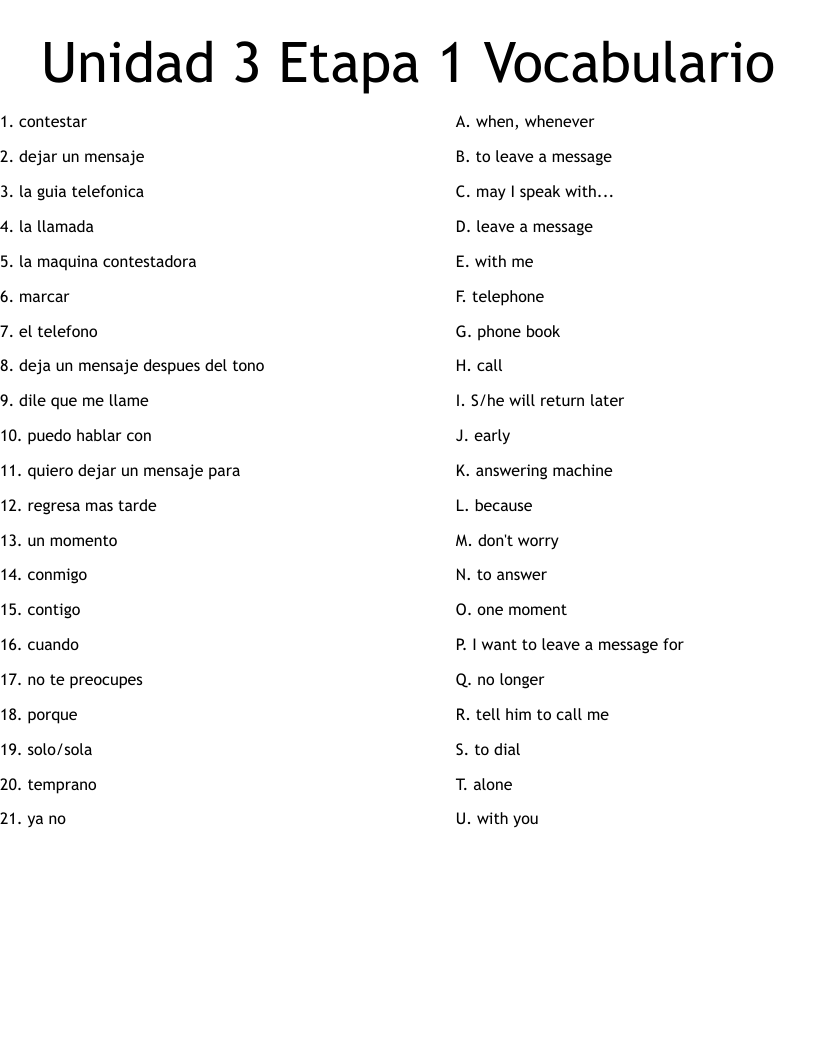 Unidad 3 Etapa 1 Vocabulario

1. contestar
2. dejar un mensaje
3. la guia telefonica
4. la llamada
5. la maquina contestadora
6. marcar
7. el telefono
8. deja un mensaje despues del tono
9. dile que me llame
10. puedo hablar con
11. quiero dejar un mensaje para
12. regresa mas tarde
13. un momento
14. conmigo
15. contigo
16. cuando
17. no te preocupes
18. porque
19. solo/sola
20. temprano
21. ya no

A. when, whenever
B. to leave a message
C. may I speak with...
D. leave a message
E. with me
F. telephone
G. phone book
H. call
I. S/he will return later
J. early
K. answering machine
L. because
M. don't worry
N. to answer
O. one moment
P. I want to leave a message for
Q. no longer
R. tell him to call me
S. to dial
T. alone
U. with you